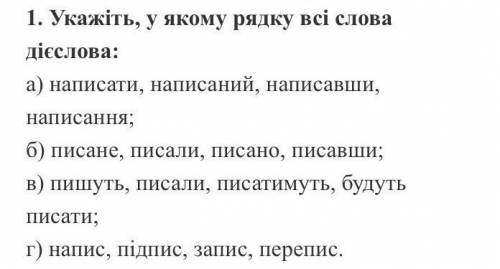 1. Укажіть, у якому рядку всі слова дієслова:

а) написати, написаний, написавши, написання;

б) писане, писали, писано, писавши;

в) пишуть, писали, писатимуть, будуть писати;

г) напис, підпис, запис, перепис.